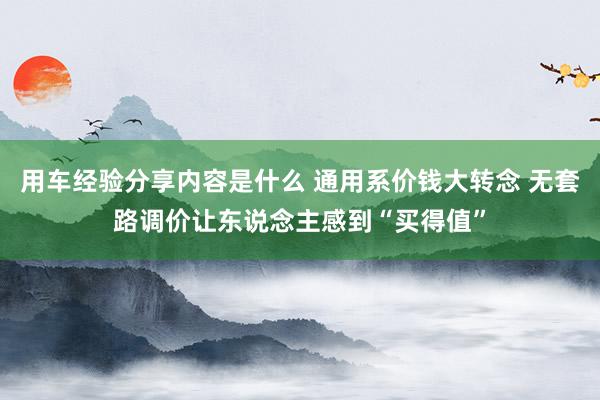 用车经验分享内容是什么 通用系价钱大转念 无套路调价让东说念主感到“买得值”